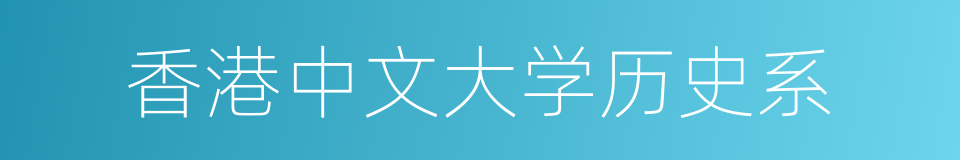 香港中文大学历史系